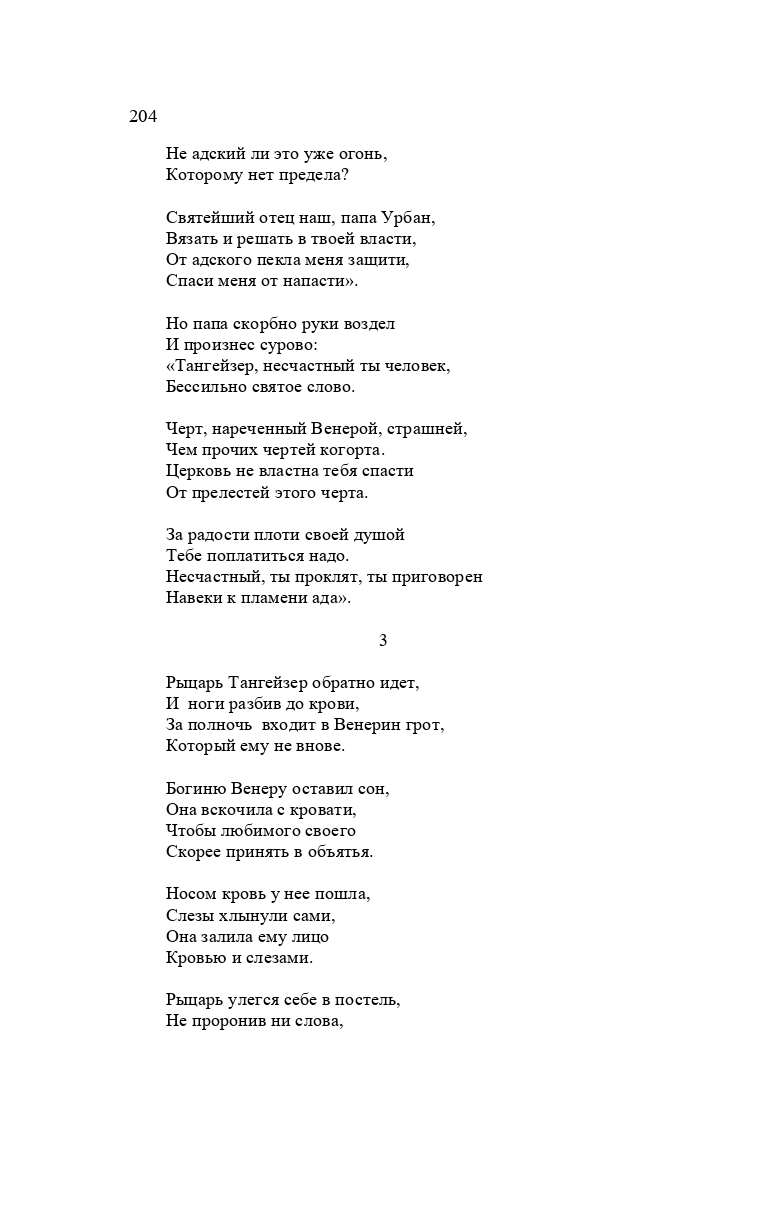 204

Не адский ли это уже огонь,
Которому нет предела?

Святейший отец наш, папа Урбан,
Вязать и решать в твоей власти,
От адского пекла меня защити,
Спаси меня от напасти».

Но папа скорбно руки воздел
И произнес сурово:
«Тангейзер, несчастный ты человек,
Бессильно святое слово.

Черт, нареченный Венерой, страшней,
Чем прочих чертей когорта.
Церковь не властна тебя спасти
От прелестей этого черта.

За радости плоти своей душой
Тебе поплатиться надо.
Несчастный, ты проклят, ты приговорен
Навеки к пламени ада».

3

Рыцарь Тангейзер обратно идет,
И ноги разбив до крови,
За полночь входит в Венерин грот,
Который ему не внове.

Богиню Венеру оставил сон,
Она вскочила с кровати,
Чтобы любимого своего
Скорее принять в объятья.

Носом кровь у нее пошла,
Слезы хлынули сами,
Она залила ему лицо
Кровью и слезами.

Рыцарь улегся себе в постель,
Не проронив ни слова,